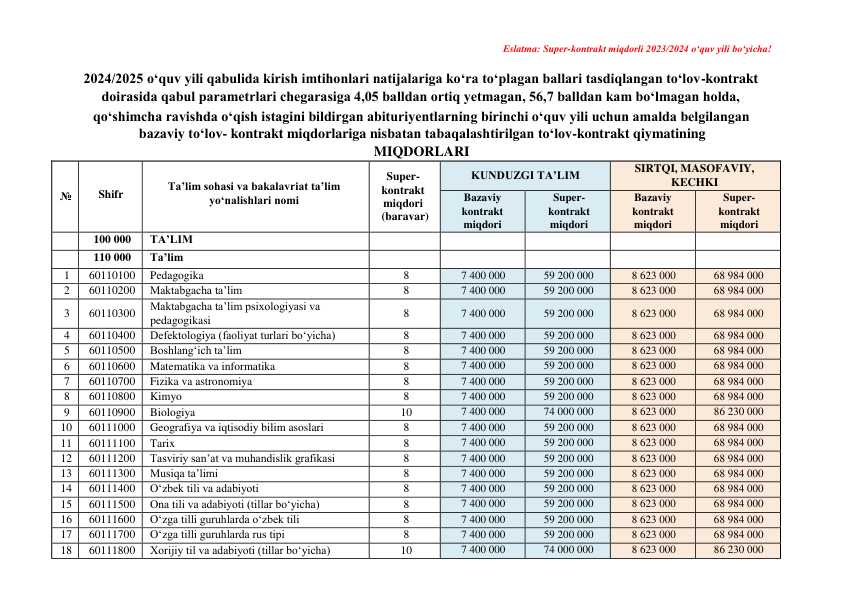 Eslatma: Super-kontrakt miqdorli 2023/2024 o'quv yili bo'yicha!

2024/2025 o'quv yili qabulida kirish imtihonlari natijalariga ko'ra to'plagan ballari tasdiqlangan to'lov-kontrakt doirasida qabul parametrlari chegarasiga 4,05 balldan ortiq yetmagan, 56,7 balldan kam bo'lmagan holda, qo'shimcha ravishda o'qish istagini bildirgan abituriyentlarning birinchi o'quv yili uchun amalda belgilangan bazaviy to'lov- kontrakt miqdorlariga nisbatan tabaqalashtirilgan to'lov-kontrakt qiymatining MIQDORLARI

| № | Shifr | Ta'lim sohasi va bakalavriat ta'lim yo'nalishlari nomi | Super-kontrakt miqdori (baravar) | KUNDUZGI TA'LIM |  | SIRTQI, MASOFAVIY, KECHKI |  |
|---|---|---|---|---|---|---|---|
|  |  |  |  | Bazaviy kontrakt miqdori | Super-kontrakt miqdori | Bazaviy kontrakt miqdori | Super-kontrakt miqdori |
|  | 100 000 | TA'LIM |  |  |  |  |  |
|  | 110 000 | Ta'lim |  |  |  |  |  |
| 1 | 60110100 | Pedagogika | 8 | 7 400 000 | 59 200 000 | 8 623 000 | 68 984 000 |
| 2 | 60110200 | Maktabgacha ta'lim | 8 | 7 400 000 | 59 200 000 | 8 623 000 | 68 984 000 |
| 3 | 60110300 | Maktabgacha ta'lim psixologiyasi va pedagogikasi | 8 | 7 400 000 | 59 200 000 | 8 623 000 | 68 984 000 |
| 4 | 60110400 | Defektologiya (faoliyat turlari bo'yicha) | 8 | 7 400 000 | 59 200 000 | 8 623 000 | 68 984 000 |
| 5 | 60110500 | Boshlang'ich ta'lim | 8 | 7 400 000 | 59 200 000 | 8 623 000 | 68 984 000 |
| 6 | 60110600 | Matematika va informatika | 8 | 7 400 000 | 59 200 000 | 8 623 000 | 68 984 000 |
| 7 | 60110700 | Fizika va astronomiya | 8 | 7 400 000 | 59 200 000 | 8 623 000 | 68 984 000 |
| 8 | 60110800 | Kimyo | 8 | 7 400 000 | 59 200 000 | 8 623 000 | 68 984 000 |
| 9 | 60110900 | Biologiya | 10 | 7 400 000 | 74 000 000 | 8 623 000 | 86 230 000 |
| 10 | 60111000 | Geografiya va iqtisodiy bilim asoslari | 8 | 7 400 000 | 59 200 000 | 8 623 000 | 68 984 000 |
| 11 | 60111100 | Tarix | 8 | 7 400 000 | 59 200 000 | 8 623 000 | 68 984 000 |
| 12 | 60111200 | Tasviriy san'at va muhandislik grafikasi | 8 | 7 400 000 | 59 200 000 | 8 623 000 | 68 984 000 |
| 13 | 60111300 | Musiqa ta'limi | 8 | 7 400 000 | 59 200 000 | 8 623 000 | 68 984 000 |
| 14 | 60111400 | O'zbek tili va adabiyoti | 8 | 7 400 000 | 59 200 000 | 8 623 000 | 68 984 000 |
| 15 | 60111500 | Ona tili va adabiyoti (tillar bo'yicha) | 8 | 7 400 000 | 59 200 000 | 8 623 000 | 68 984 000 |
| 16 | 60111600 | O'zga tilli guruhlarda o'zbek tili | 8 | 7 400 000 | 59 200 000 | 8 623 000 | 68 984 000 |
| 17 | 60111700 | O'zga tilli guruhlarda rus tipi | 8 | 7 400 000 | 59 200 000 | 8 623 000 | 68 984 000 |
| 18 | 60111800 | Xorijiy til va adabiyoti (tillar bo'yicha) | 10 | 7 400 000 | 74 000 000 | 8 623 000 | 86 230 000 |